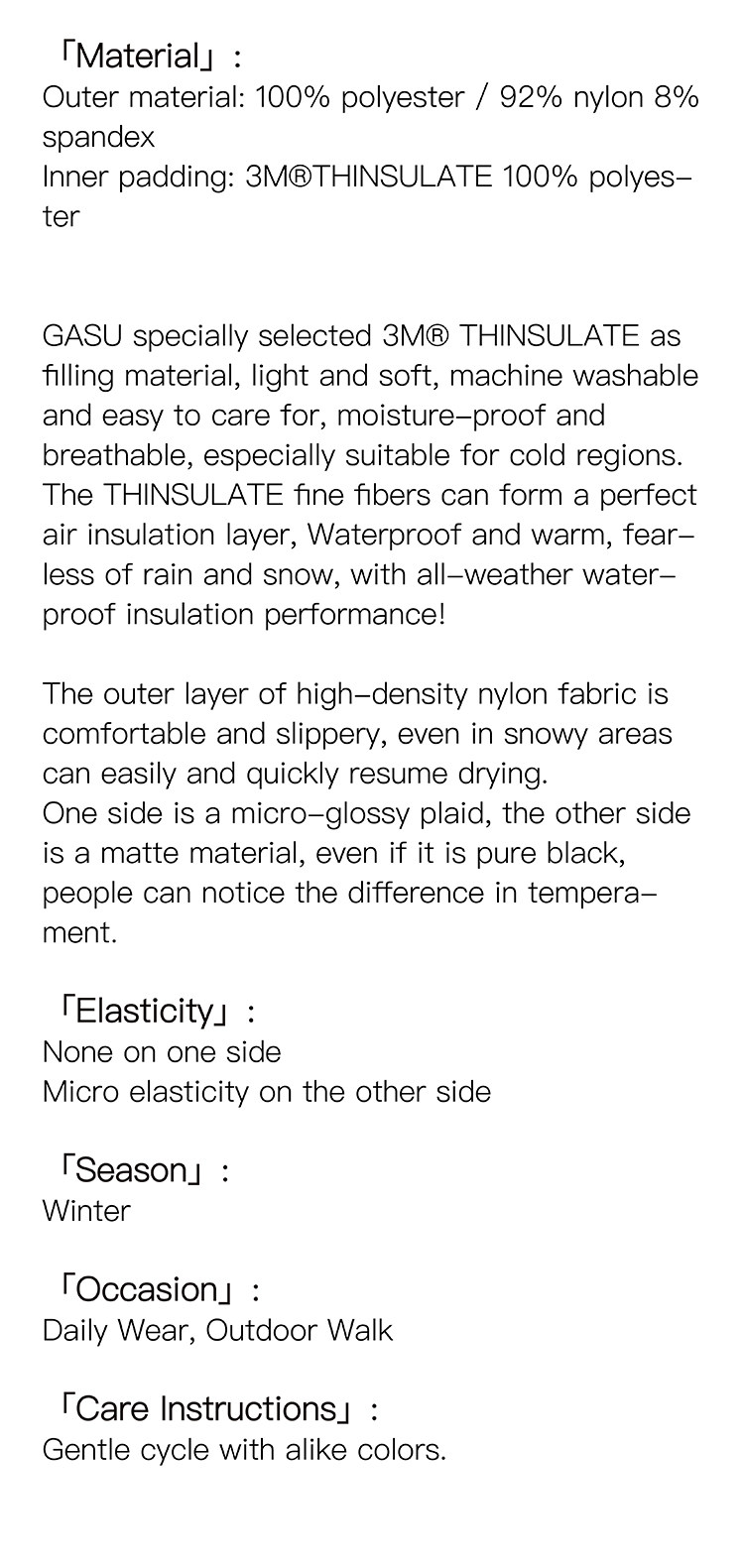 「Material」:
Outer material: 100% polyester / 92% nylon 8% spandex
Inner padding: 3M®THINSULATE 100% polyester

GASU specially selected 3M® THINSULATE as filling material, light and soft, machine washable and easy to care for, moisture-proof and breathable, especially suitable for cold regions. The THINSULATE fine fibers can form a perfect air insulation layer, Waterproof and warm, fearless of rain and snow, with all-weather waterproof insulation performance!

The outer layer of high-density nylon fabric is comfortable and slippery, even in snowy areas can easily and quickly resume drying.
One side is a micro-glossy plaid, the other side is a matte material, even if it is pure black, people can notice the difference in temperament.

「Elasticity」:
None on one side
Micro elasticity on the other side

「Season」:
Winter

「Occasion」:
Daily Wear, Outdoor Walk

「Care Instructions」:
Gentle cycle with alike colors.